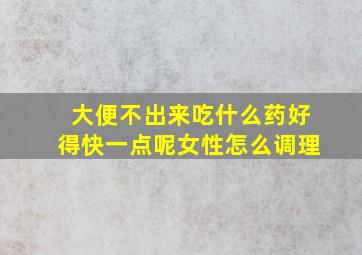 大便不出来吃什么药好得快一点呢女性怎么调理